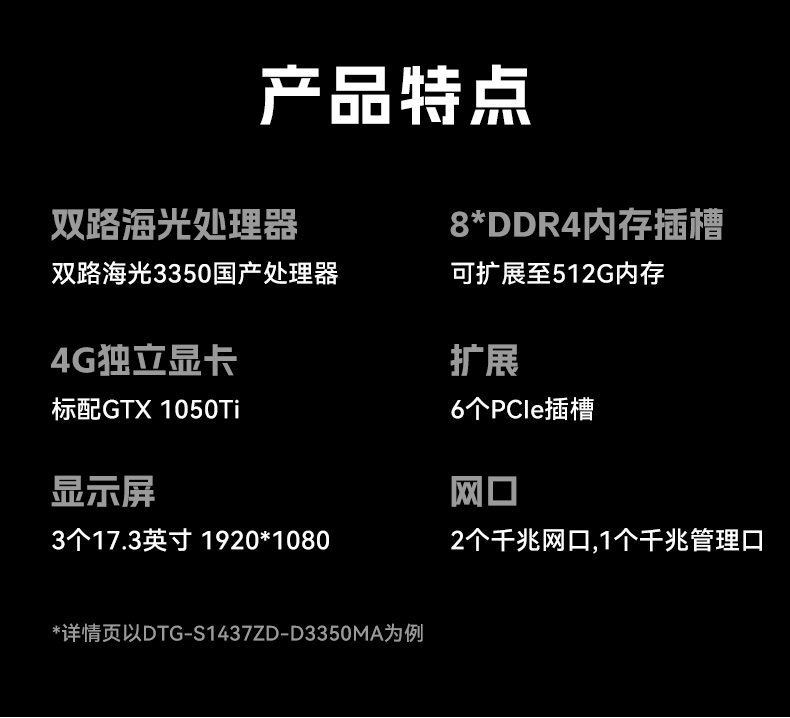 产品特点

双路海光处理器
双路海光3350国产处理器

4G独立显卡
标配GTX 1050Ti

显示屏
3个17.3英寸 1920*1080

8*DDR4内存插槽
可扩展至512G内存

扩展
6个PCIe插槽

网口
2个千兆网口,1个千兆管理口

*详情页以DTG-S1437ZD-D3350MA为例